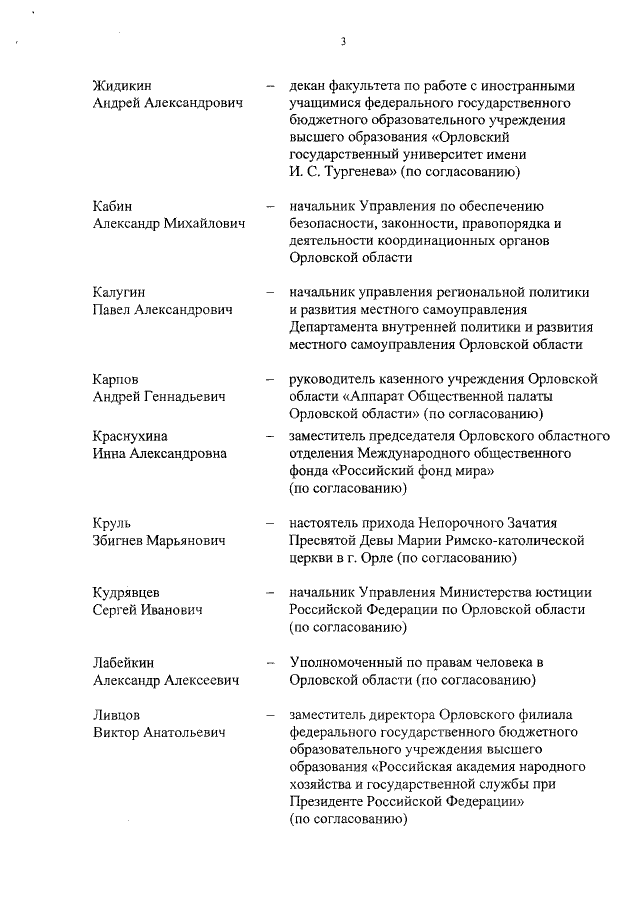 3

Жидикин Андрей Александрович – декан факультета по работе с иностранными учащимися федерального государственного бюджетного образовательного учреждения высшего образования «Орловский государственный университет имени И. С. Тургенева» (по согласованию)

Кабин Александр Михайлович – начальник Управления по обеспечению безопасности, законности, правопорядка и деятельности координационных органов Орловской области

Калугин Павел Александрович – начальник управления региональной политики и развития местного самоуправления Департамента внутренней политики и развития местного самоуправления Орловской области

Карпов Андрей Геннадьевич – руководитель казенного учреждения Орловской области «Аппарат Общественной палаты Орловской области» (по согласованию)

Краснухина Инна Александровна – заместитель председателя Орловского областного отделения Международного общественного фонда «Российский фонд мира» (по согласованию)

Круль Збигнев Марьянович – настоятель прихода Непорочного Зачатия Пресвятой Девы Марии Римско-католической церкви в г. Орле (по согласованию)

Кудрявцев Сергей Иванович – начальник Управления Министерства юстиции Российской Федерации по Орловской области (по согласованию)

Лабейкин Александр Алексеевич – Уполномоченный по правам человека в Орловской области (по согласованию)

Ливцов Виктор Анатольевич – заместитель директора Орловского филиала федерального государственного бюджетного образовательного учреждения высшего образования «Российская академия народного хозяйства и государственной службы при Президенте Российской Федерации» (по согласованию)